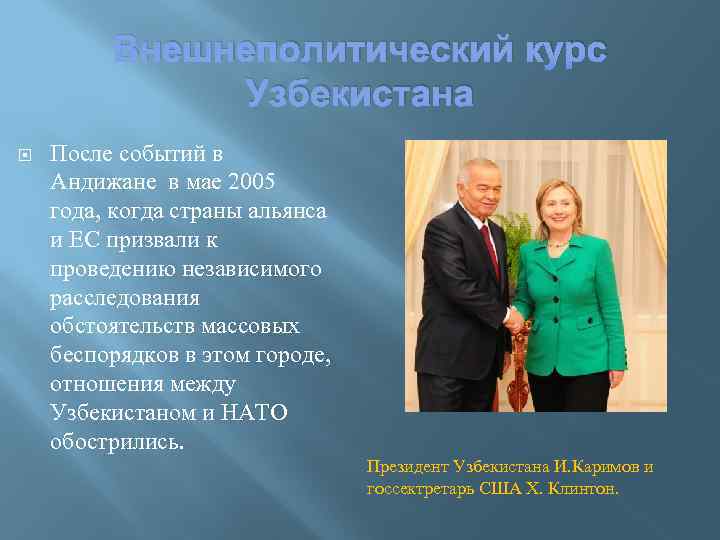 Внешнеполитический курс Узбекистана

После событий в Андижане в мае 2005 года, когда страны альянса и ЕС призвали к проведению независимого расследования обстоятельств массовых беспорядков в этом городе, отношения между Узбекистаном и НАТО обострились.

Президент Узбекистана И.Каримов и госсектретарь США Х. Клинтон.